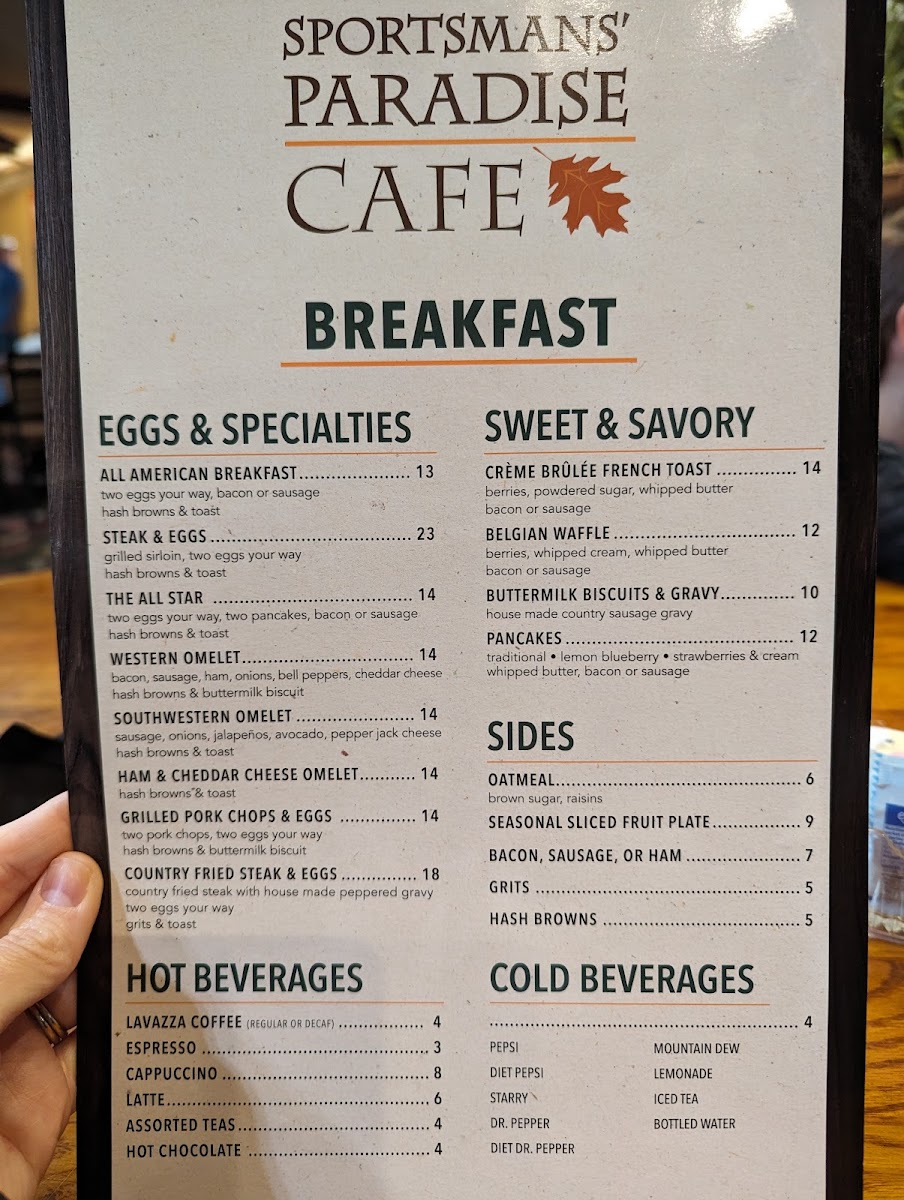 SPORTSMANS'
PARADISE
CAFE

BREAKFAST

EGGS & SPECIALTIES

ALL AMERICAN BREAKFAST 13
two eggs your way, bacon or sausage
hash browns & toast

STEAK & EGGS 23
grilled sirloin, two eggs your way
hash browns & toast

THE ALL STAR 14
two eggs your way, two pancakes, bacon or sausage
hash browns & toast

WESTERN OMELET 14
bacon, sausage, ham, onions, bell peppers, cheddar cheese
hash browns & buttermilk biscuit

SOUTHWESTERN OMELET 14
sausage, onions, jalapeños, avocado, pepper jack cheese
hash browns & toast

HAM & CHEDDAR CHEESE OMELET 14
hash browns & toast

GRILLED PORK CHOPS & EGGS 14
two pork chops, two eggs your way
hash browns & buttermilk biscuit

COUNTRY FRIED STEAK & EGGS 18
country fried steak with house made peppered gravy
two eggs your way
grits & toast

HOT BEVERAGES

LAVAZZA COFFEE (REGULAR OR DECAF) 4
ESPRESSO 3
CAPPUCCINO 8
LATTE 6
ASSORTED TEAS 4
HOT CHOCOLATE 4

SWEET & SAVORY

CRÈME BRÛLÉE FRENCH TOAST 14
berries, powdered sugar, whipped butter
bacon or sausage

BELGIAN WAFFLE 12
berries, whipped cream, whipped butter
bacon or sausage

BUTTERMILK BISCUITS & GRAVY 10
house made country sausage gravy

PANCAKES 12
traditional • lemon blueberry • strawberries & cream
whipped butter, bacon or sausage

SIDES

OATMEAL 6
brown sugar, raisins
SEASONAL SLICED FRUIT PLATE 9
BACON, SAUSAGE, OR HAM 7
GRITS 5
HASH BROWNS 5

COLD BEVERAGES

4

PEPSI
DIET PEPSI
STARRY
DR. PEPPER
DIET DR. PEPPER

MOUNTAIN DEW
LEMONADE
ICED TEA
BOTTLED WATER